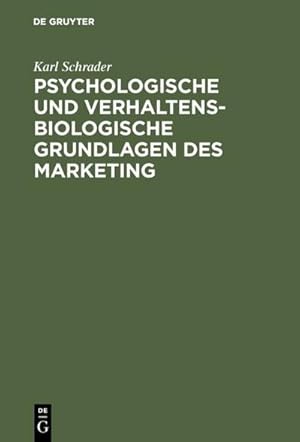 DE GRUYTER

Karl Schrader

PSYCHOLOGISCHE UND VERHALTENSBIOLOGISCHE GRUNDLAGEN DES MARKETING

DE G